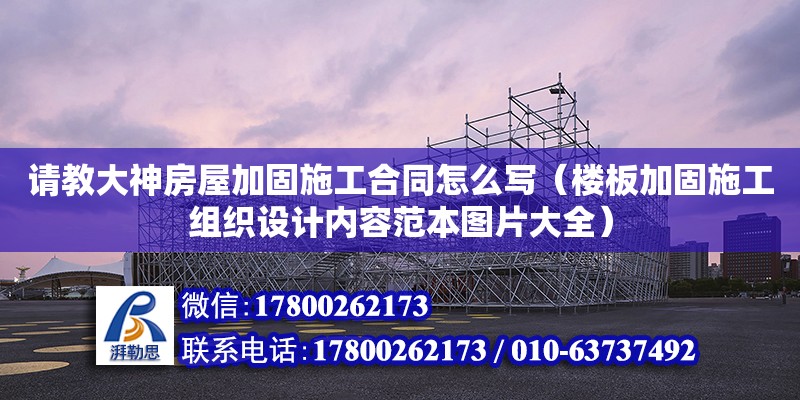 请教大神房屋加固施工合同怎么写（楼板加固施工组织设计内容范本图片大全）

湃勒思

微信:17800262173

联系电话:17800262173 / 010-63737492